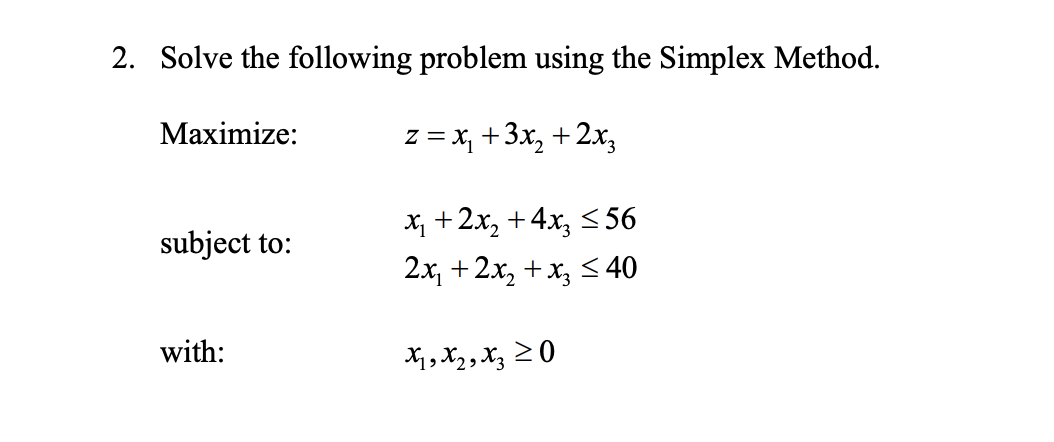 2. Solve the following problem using the Simplex Method.

Maximize: $z = x_1 + 3x_2 + 2x_3$

subject to:
$x_1 + 2x_2 + 4x_3 \leq 56$
$2x_1 + 2x_2 + x_3 \leq 40$

with: $x_1, x_2, x_3 \geq 0$